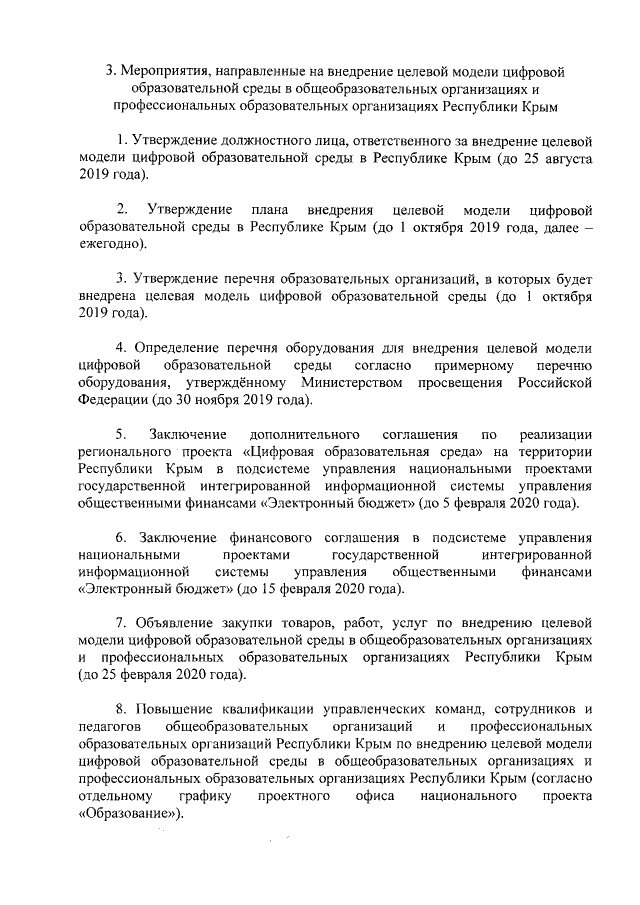 3. Мероприятия, направленные на внедрение целевой модели цифровой образовательной среды в общеобразовательных организациях и профессиональных образовательных организациях Республики Крым

1. Утверждение должностного лица, ответственного за внедрение целевой модели цифровой образовательной среды в Республике Крым (до 25 августа 2019 года).

2. Утверждение плана внедрения целевой модели цифровой образовательной среды в Республике Крым (до 1 октября 2019 года, далее – ежегодно).

3. Утверждение перечня образовательных организаций, в которых будет внедрена целевая модель цифровой образовательной среды (до 1 октября 2019 года).

4. Определение перечня оборудования для внедрения целевой модели цифровой образовательной среды согласно примерному перечню оборудования, утверждённому Министерством просвещения Российской Федерации (до 30 ноября 2019 года).

5. Заключение дополнительного соглашения по реализации регионального проекта «Цифровая образовательная среда» на территории Республики Крым в подсистеме управления национальными проектами государственной интегрированной информационной системы управления общественными финансами «Электронный бюджет» (до 5 февраля 2020 года).

6. Заключение финансового соглашения в подсистеме управления национальными проектами государственной интегрированной информационной системы управления общественными финансами «Электронный бюджет» (до 15 февраля 2020 года).

7. Объявление закупки товаров, работ, услуг по внедрению целевой модели цифровой образовательной среды в общеобразовательных организациях и профессиональных образовательных организациях Республики Крым (до 25 февраля 2020 года).

8. Повышение квалификации управленческих команд, сотрудников и педагогов общеобразовательных организаций и профессиональных образовательных организаций Республики Крым по внедрению целевой модели цифровой образовательной среды в общеобразовательных организациях и профессиональных образовательных организациях Республики Крым (согласно отдельному графику проектного офиса национального проекта «Образование»).